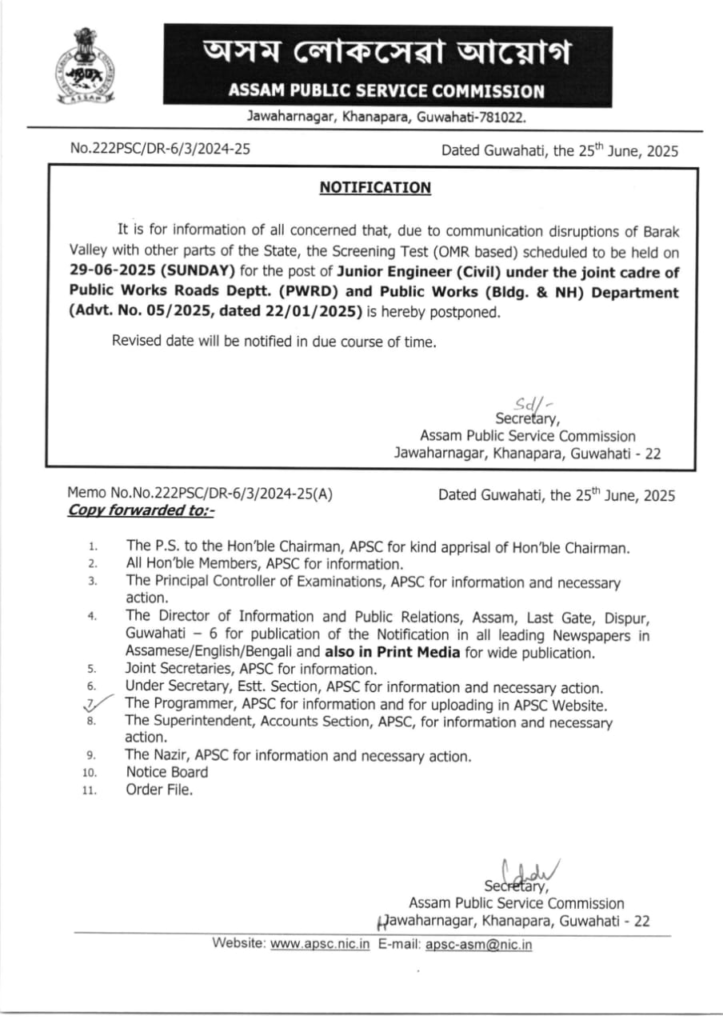 অসম লোকসেৱা আয়োগ
ASSAM PUBLIC SERVICE COMMISSION
Jawaharnagar, Khanapara, Guwahati-781022.

No.222PSC/DR-6/3/2024-25

Dated Guwahati, the 25$^{th}$ June, 2025

NOTIFICATION

It is for information of all concerned that, due to communication disruptions of Barak Valley with other parts of the State, the Screening Test (OMR based) scheduled to be held on 29-06-2025 (SUNDAY) for the post of Junior Engineer (Civil) under the joint cadre of Public Works Roads Deptt. (PWRD) and Public Works (Bldg. & NH) Department (Advt. No. 05/2025, dated 22/01/2025) is hereby postponed.

Revised date will be notified in due course of time.

Sd/-
Secretary,
Assam Public Service Commission
Jawaharnagar, Khanapara, Guwahati - 22

Memo No.No.222PSC/DR-6/3/2024-25(A)

Dated Guwahati, the 25$^{th}$ June, 2025

Copy forwarded to:-

1. The P.S. to the Hon'ble Chairman, APSC for kind apprisal of Hon'ble Chairman.
2. All Hon'ble Members, APSC for information.
3. The Principal Controller of Examinations, APSC for information and necessary action.
4. The Director of Information and Public Relations, Assam, Last Gate, Dispur, Guwahati – 6 for publication of the Notification in all leading Newspapers in Assamese/English/Bengali and also in Print Media for wide publication.
5. Joint Secretaries, APSC for information.
6. Under Secretary, Estt. Section, APSC for information and necessary action.
7. The Programmer, APSC for information and for uploading in APSC Website.
8. The Superintendent, Accounts Section, APSC, for information and necessary action.
9. The Nazir, APSC for information and necessary action.
10. Notice Board
11. Order File.

Secretary,
Assam Public Service Commission
Jawaharnagar, Khanapara, Guwahati - 22

Website: www.apsc.nic.in E-mail: apsc-asm@nic.in